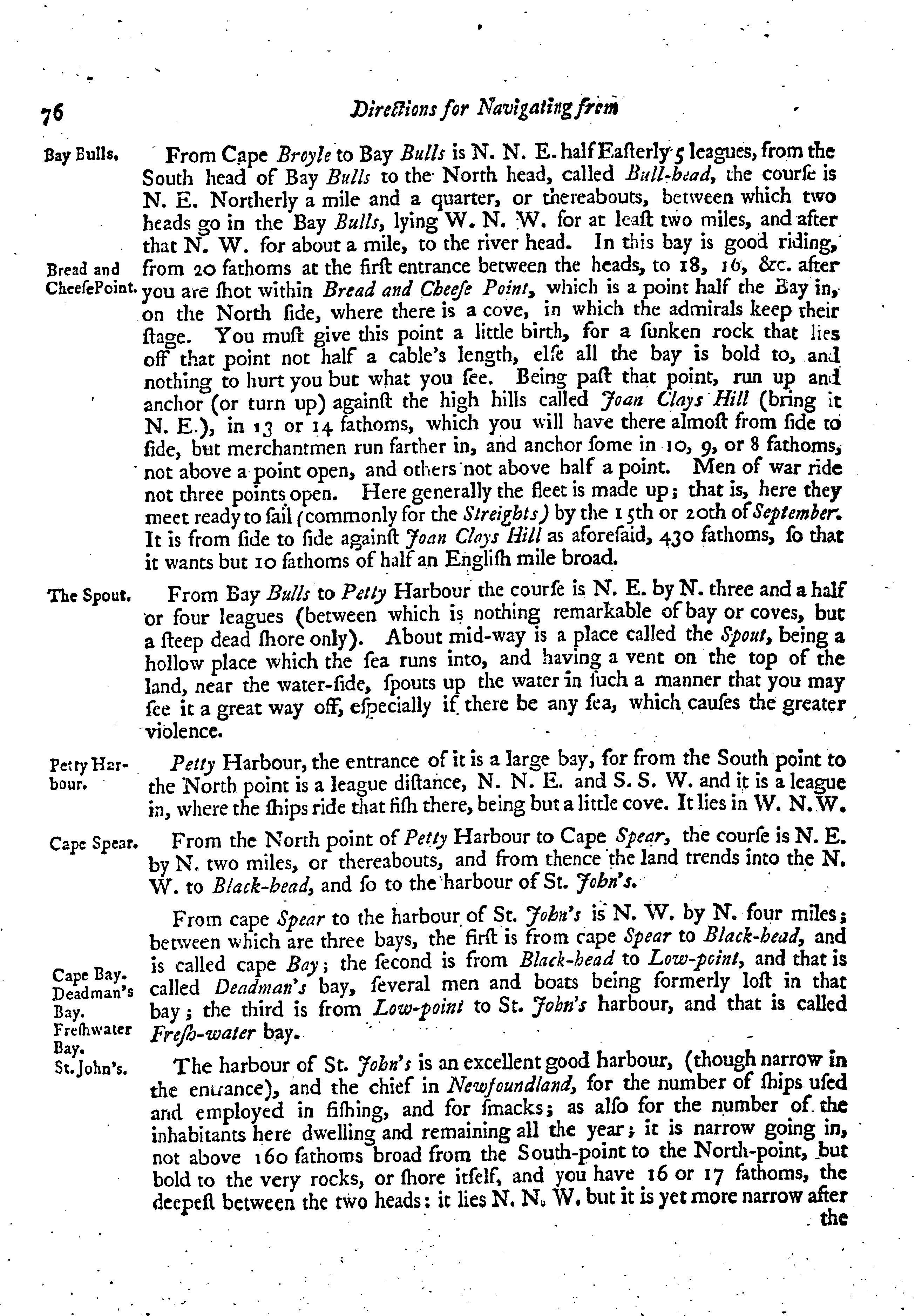 76 Directions for Navigating from

Bay Bulls. From Cape Broyle to Bay Bulls is N. N. E. half Easterly 5 leagues, from the South head of Bay Bulls to the North head, called Bull-head, the course is N. E. Northerly a mile and a quarter, or thereabouts, between which two heads go in the Bay Bulls, lying W. N. W. for at least two miles, and after that N. W. for about a mile, to the river head. In this bay is good riding, from 20 fathoms at the first entrance between the heads, to 18, 16, &c. after you are shot within Bread and Cheese Point, which is a point half the Bay in, on the North side, where there is a cove, in which the admirals keep their stage. You must give this point a little birth, for a sunken rock that lies off that point not half a cable's length, else all the bay is bold to, and nothing to hurt you but what you see. Being past that point, run up and anchor (or turn up) against the high hills called Joan Clays Hill (bring it N. E.), in 13 or 14 fathoms, which you will have there almost from side to side, but merchantmen run farther in, and anchor some in 10, 9, or 8 fathoms, not above a point open, and others not above half a point. Men of war ride not three points open. Here generally the fleet is made up; that is, here they meet ready to sail (commonly for the Streights) by the 15th or 20th of September. It is from side to side against Joan Clays Hill as aforesaid, 430 fathoms, so that it wants but 10 fathoms of half an English mile broad.

Bread and CheesePoint.

The Spout. From Bay Bulls to Petty Harbour the course is N. E. by N. three and a half or four leagues (between which is nothing remarkable of bay or coves, but a steep dead shore only). About mid-way is a place called the Spout, being a hollow place which the sea runs into, and having a vent on the top of the land, near the water-side, spouts up the water in such a manner that you may see it a great way off, especially if there be any sea, which causes the greater violence.

Petty Harbour. Petty Harbour, the entrance of it is a large bay, for from the South point to the North point is a league distance, N. N. E. and S. S. W. and it is a league in, where the ships ride that fish there, being but a little cove. It lies in W. N. W.

Cape Spear. From the North point of Petty Harbour to Cape Spear, the course is N. E. by N. two miles, or thereabouts, and from thence the land trends into the N. W. to Black-head, and so to the harbour of St. John's.

From cape Spear to the harbour of St. John's is N. W. by N. four miles; between which are three bays, the first is from cape Spear to Black-head, and is called cape Bay; the second is from Black-head to Low-point, and that is called Deadman's bay, several men and boats being formerly lost in that bay; the third is from Low-point to St. John's harbour, and that is called Fresh-water bay.

Cape Bay. Deadman's Bay. Freshwater Bay. St. John's.

The harbour of St. John's is an excellent good harbour, (though narrow in the entrance), and the chief in Newfoundland, for the number of ships used and employed in fishing, and for smacks; as also for the number of the inhabitants here dwelling and remaining all the year; it is narrow going in, not above 160 fathoms broad from the South-point to the North-point, but bold to the very rocks, or shore itself, and you have 16 or 17 fathoms, the deepest between the two heads: it lies N. N. W. but it is yet more narrow after the